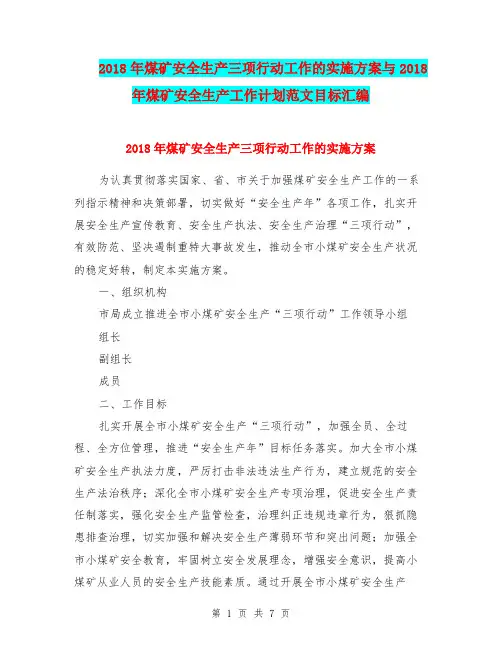 2018年煤矿安全生产三项行动工作的实施方案与2018年煤矿安全生产工作计划范文目标汇编

2018年煤矿安全生产三项行动工作的实施方案

为认真贯彻落实国家、省、市关于加强煤矿安全生产工作的一系列指示精神和决策部署，切实做好“安全生产年”各项工作，扎实开展安全生产宣传教育、安全生产执法、安全生产治理“三项行动”，有效防范、坚决遏制重特大事故发生，推动全市小煤矿安全生产状况的稳定好转，制定本实施方案。

一、组织机构

市局成立推进全市小煤矿安全生产“三项行动”工作领导小组

组长

副组长

成员

二、工作目标

扎实开展全市小煤矿安全生产“三项行动”，加强全员、全过程、全方位管理，推进“安全生产年”目标任务落实。加大全市小煤矿安全生产执法力度，严厉打击非法违法生产行为，建立规范的安全生产法治秩序；深化全市小煤矿安全生产专项治理，促进安全生产责任制落实，强化安全生产监管检查，治理纠正违规违章行为，狠抓隐患排查治理，切实加强和解决安全生产薄弱环节和突出问题；加强全市小煤矿安全教育，牢固树立安全发展理念，增强安全意识，提高小煤矿从业人员的安全生产技能素质。通过开展全市小煤矿安全生产

第 1 页 共 7 页